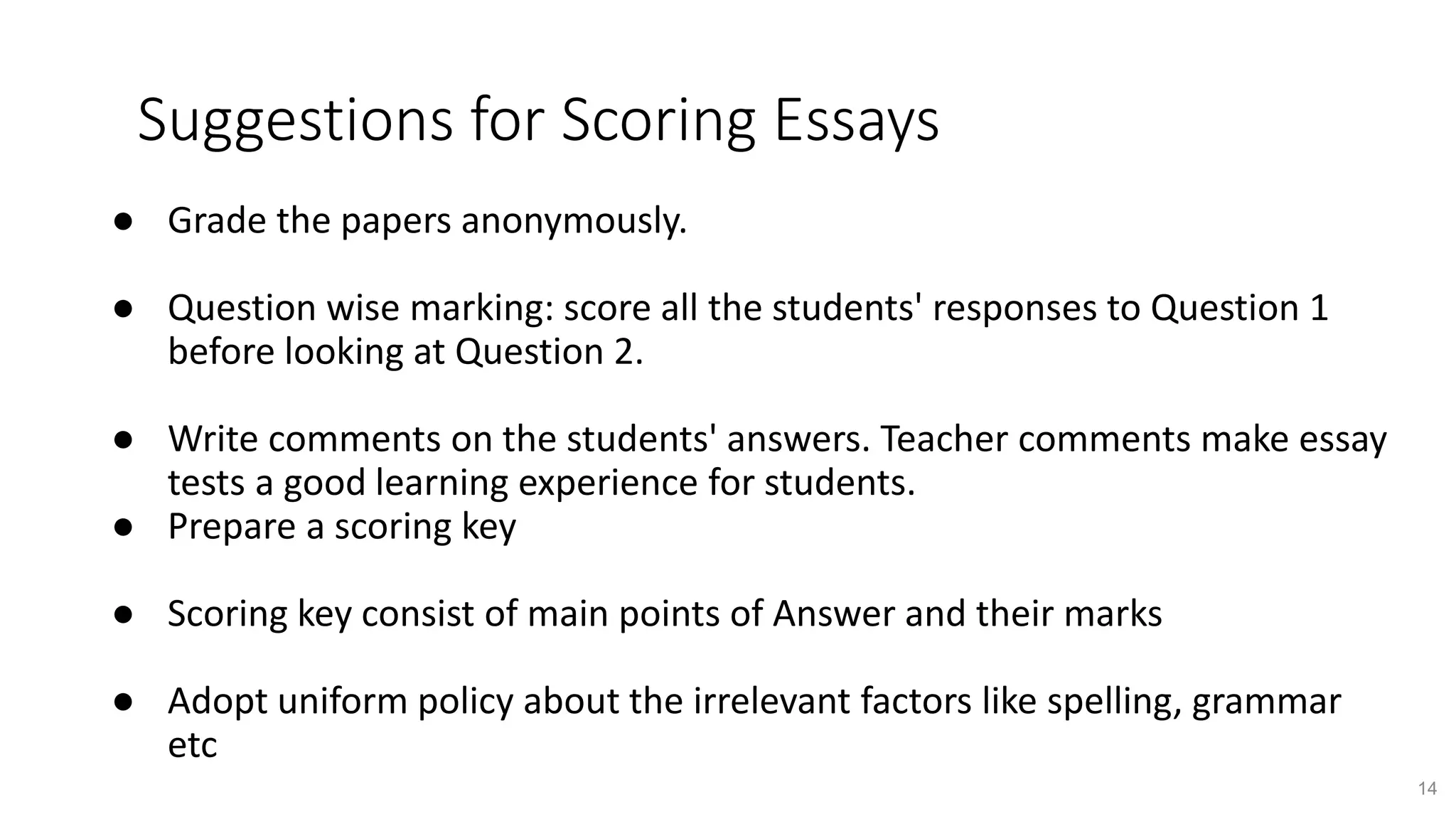 Suggestions for Scoring Essays

● Grade the papers anonymously.

● Question wise marking: score all the students' responses to Question 1 before looking at Question 2.

● Write comments on the students' answers. Teacher comments make essay tests a good learning experience for students.
● Prepare a scoring key

● Scoring key consist of main points of Answer and their marks

● Adopt uniform policy about the irrelevant factors like spelling, grammar etc

14